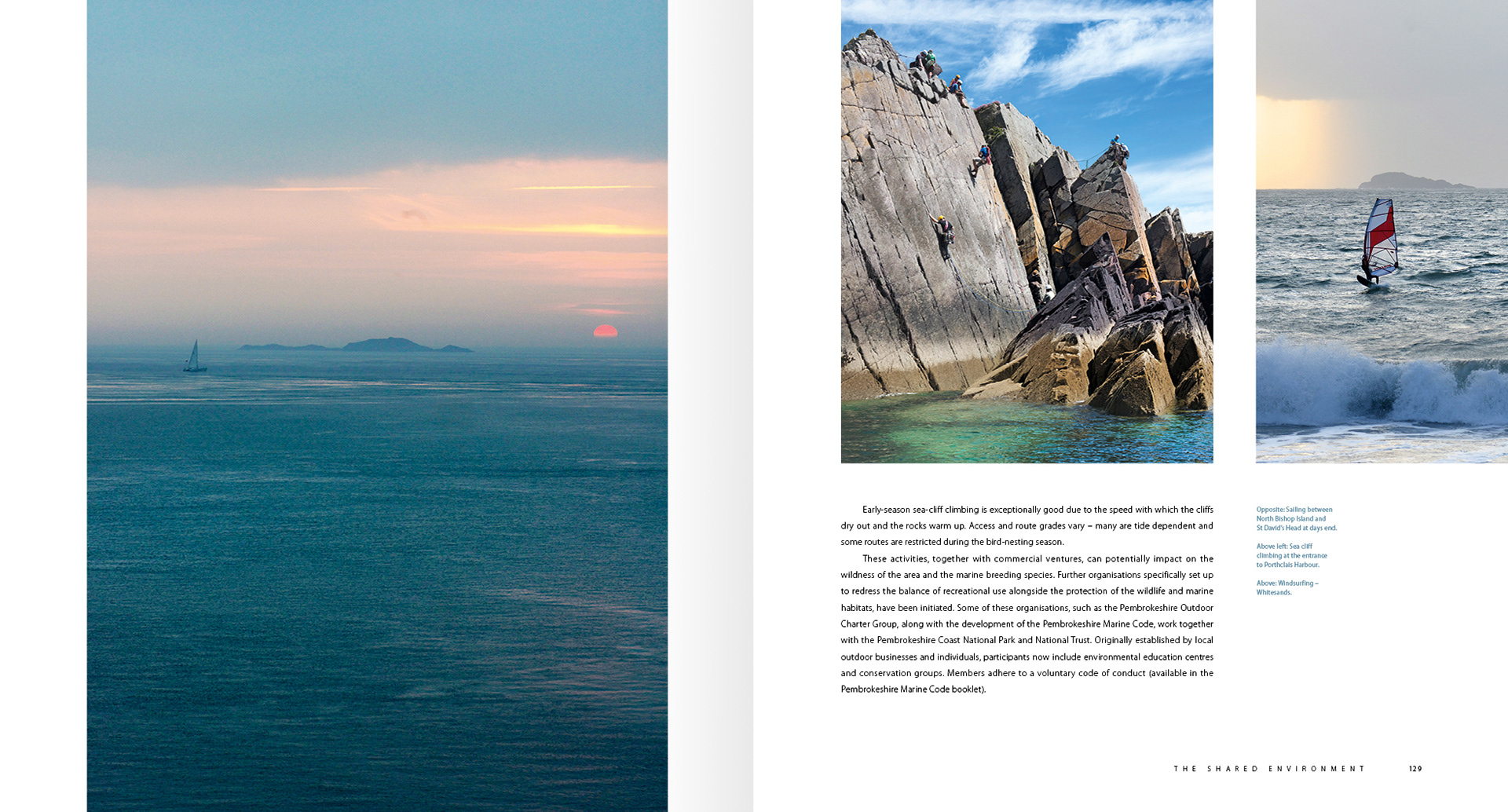 Early-season sea-cliff climbing is exceptionally good due to the speed with which the cliffs dry out and the rocks warm up. Access and route grades vary – many are tide dependent and some routes are restricted during the bird-nesting season.

These activities, together with commercial ventures, can potentially impact on the wildness of the area and the marine breeding species. Further organisations specifically set up to redress the balance of recreational use alongside the protection of the wildlife and marine habitats, have been initiated. Some of these organisations, such as the Pembrokeshire Outdoor Charter Group, along with the development of the Pembrokeshire Marine Code, work together with the Pembrokeshire Coast National Park and National Trust. Originally established by local outdoor businesses and individuals, participants now include environmental education centres and conservation groups. Members adhere to a voluntary code of conduct (available in the Pembrokeshire Marine Code booklet).

Opposite: Sailing between North Bishop Island and St David's Head at days end.

Above left: Sea cliff climbing at the entrance to Porthclais Harbour.

Above: Windsurfing – Whitesands.

THE SHARED ENVIRONMENT 129